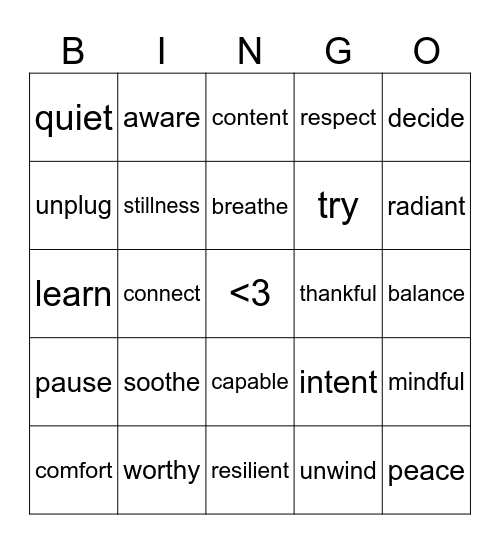 | B | I | N | G | O |
|---|---|---|---|---|
| quiet | aware | content | respect | decide |
| unplug | stillness | breathe | try | radiant |
| learn | connect | <3 | thankful | balance |
| pause | soothe | capable | intent | mindful |
| comfort | worthy | resilient | unwind | peace |